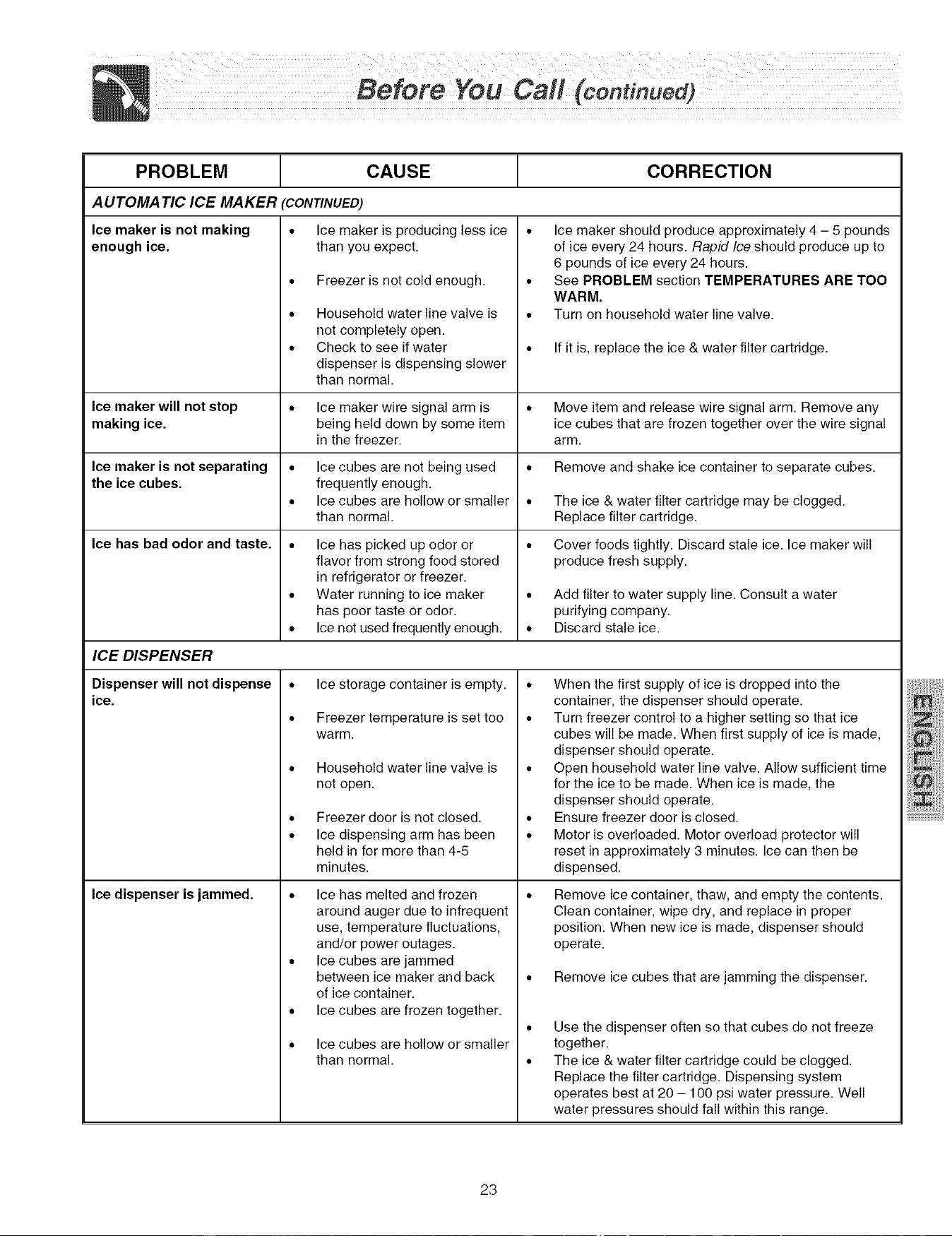 Before You Call (continued)

| PROBLEM | CAUSE | CORRECTION |
|---|---|---|
| AUTOMATIC ICE MAKER (CONTINUED) | | |
| Ice maker is not making enough ice. | • Ice maker is producing less ice than you expect. • Freezer is not cold enough. • Household water line valve is not completely open. • Check to see if water dispenser is dispensing slower than normal. | • Ice maker should produce approximately 4 – 5 pounds of ice every 24 hours. Rapid Ice should produce up to 6 pounds of ice every 24 hours. • See PROBLEM section TEMPERATURES ARE TOO WARM. • Turn on household water line valve. • If it is, replace the ice & water filter cartridge. |
| Ice maker will not stop making ice. | • Ice maker wire signal arm is being held down by some item in the freezer. | • Move item and release wire signal arm. Remove any ice cubes that are frozen together over the wire signal arm. |
| Ice maker is not separating the ice cubes. | • Ice cubes are not being used frequently enough. • Ice cubes are hollow or smaller than normal. | • Remove and shake ice container to separate cubes. • The ice & water filter cartridge may be clogged. Replace filter cartridge. |
| Ice has bad odor and taste. | • Ice has picked up odor or flavor from strong food stored in refrigerator or freezer. • Water running to ice maker has poor taste or odor. • Ice not used frequently enough. | • Cover foods tightly. Discard stale ice. Ice maker will produce fresh supply. • Add filter to water supply line. Consult a water purifying company. • Discard stale ice. |
| ICE DISPENSER | | |
| Dispenser will not dispense ice. | • Ice storage container is empty. • Freezer temperature is set too warm. • Household water line valve is not open. • Freezer door is not closed. • Ice dispensing arm has been held in for more than 4-5 minutes. | • When the first supply of ice is dropped into the container, the dispenser should operate. • Turn freezer control to a higher setting so that ice cubes will be made. When first supply of ice is made, dispenser should operate. • Open household water line valve. Allow sufficient time for the ice to be made. When ice is made, the dispenser should operate. • Ensure freezer door is closed. • Motor is overloaded. Motor overload protector will reset in approximately 3 minutes. Ice can then be dispensed. |
| Ice dispenser is jammed. | • Ice has melted and frozen around auger due to infrequent use, temperature fluctuations, and/or power outages. • Ice cubes are jammed between ice maker and back of ice container. • Ice cubes are frozen together. • Ice cubes are hollow or smaller than normal. | • Remove ice container, thaw, and empty the contents. Clean container, wipe dry, and replace in proper position. When new ice is made, dispenser should operate. • Remove ice cubes that are jamming the dispenser. • Use the dispenser often so that cubes do not freeze together. • The ice & water filter cartridge could be clogged. Replace the filter cartridge. Dispensing system operates best at 20 – 100 psi water pressure. Well water pressures should fall within this range. |

ENGLISH

23